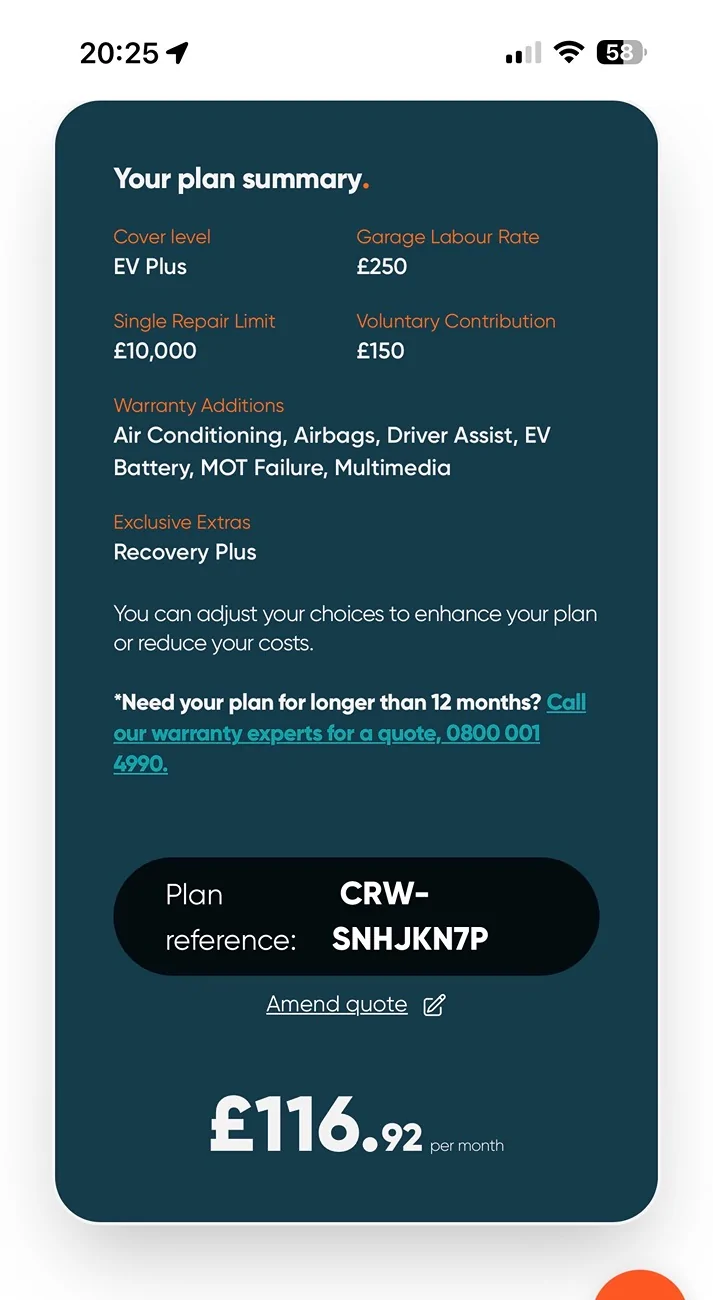 20:25

58

Your plan summary.

Cover level
EV Plus

Garage Labour Rate
£250

Single Repair Limit
£10,000

Voluntary Contribution
£150

Warranty Additions
Air Conditioning, Airbags, Driver Assist, EV Battery, MOT Failure, Multimedia

Exclusive Extras
Recovery Plus

You can adjust your choices to enhance your plan or reduce your costs.

*Need your plan for longer than 12 months? Call our warranty experts for a quote, 0800 001 4990.

Plan reference: CRW-SNHJKN7P

Amend quote

£116.92 per month